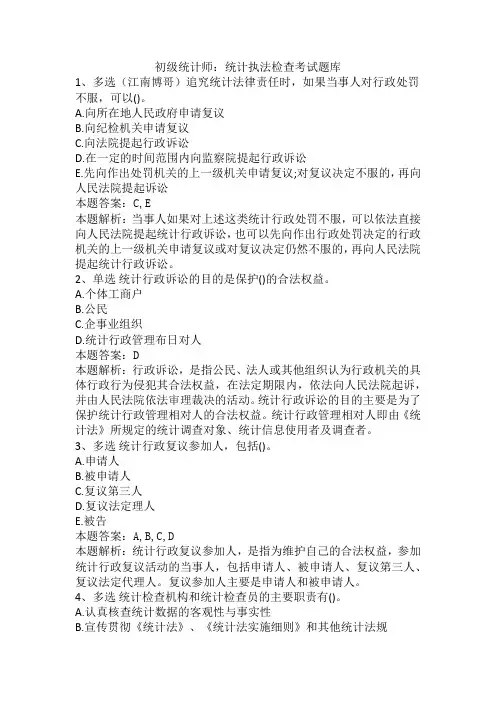 初级统计师：统计执法检查考试题库
1、多选（江南博哥）追究统计法律责任时，如果当事人对行政处罚不服，可以()。
A.向所在地人民政府申请复议
B.向纪检机关申请复议
C.向法院提起行政诉讼
D.在一定的时间范围内向监察院提起行政诉讼
E.先向作出处罚机关的上一级机关申请复议;对复议决定不服的，再向人民法院提起诉讼
本题答案：C, E
本题解析：当事人如果对上述这类统计行政处罚不服，可以依法直接向人民法院提起统计行政诉讼，也可以先向作出行政处罚决定的行政机关的上一级机关申请复议或对复议决定仍然不服的，再向人民法院提起统计行政诉讼。
2、单选 统计行政诉讼的目的是保护()的合法权益。
A.个体工商户
B.公民
C.企事业组织
D.统计行政管理布日对人
本题答案：D
本题解析：行政诉讼，是指公民、法人或其他组织认为行政机关的具体行政行为侵犯其合法权益，在法定期限内，依法向人民法院起诉，并由人民法院依法审理裁决的活动。统计行政诉讼的目的主要是为了保护统计行政管理相对人的合法权益。统计行政管理相对人即由《统计法》所规定的统计调查对象、统计信息使用者及调查者。
3、多选 统计行政复议参加人，包括()。
A.申请人
B.被申请人
C.复议第三人
D.复议法定理人
E.被告
本题答案：A, B, C, D
本题解析：统计行政复议参加人，是指为维护自己的合法权益，参加统计行政复议活动的当事人，包括申请人、被申请人、复议第三人、复议法定代理人。复议参加人主要是申请人和被申请人。
4、多选 统计检查机构和统计检查员的主要职责有()。
A.认真核查统计数据的客观性与事实性
B.宣传贯彻《统计法》、《统计法实施细则》和其他统计法规